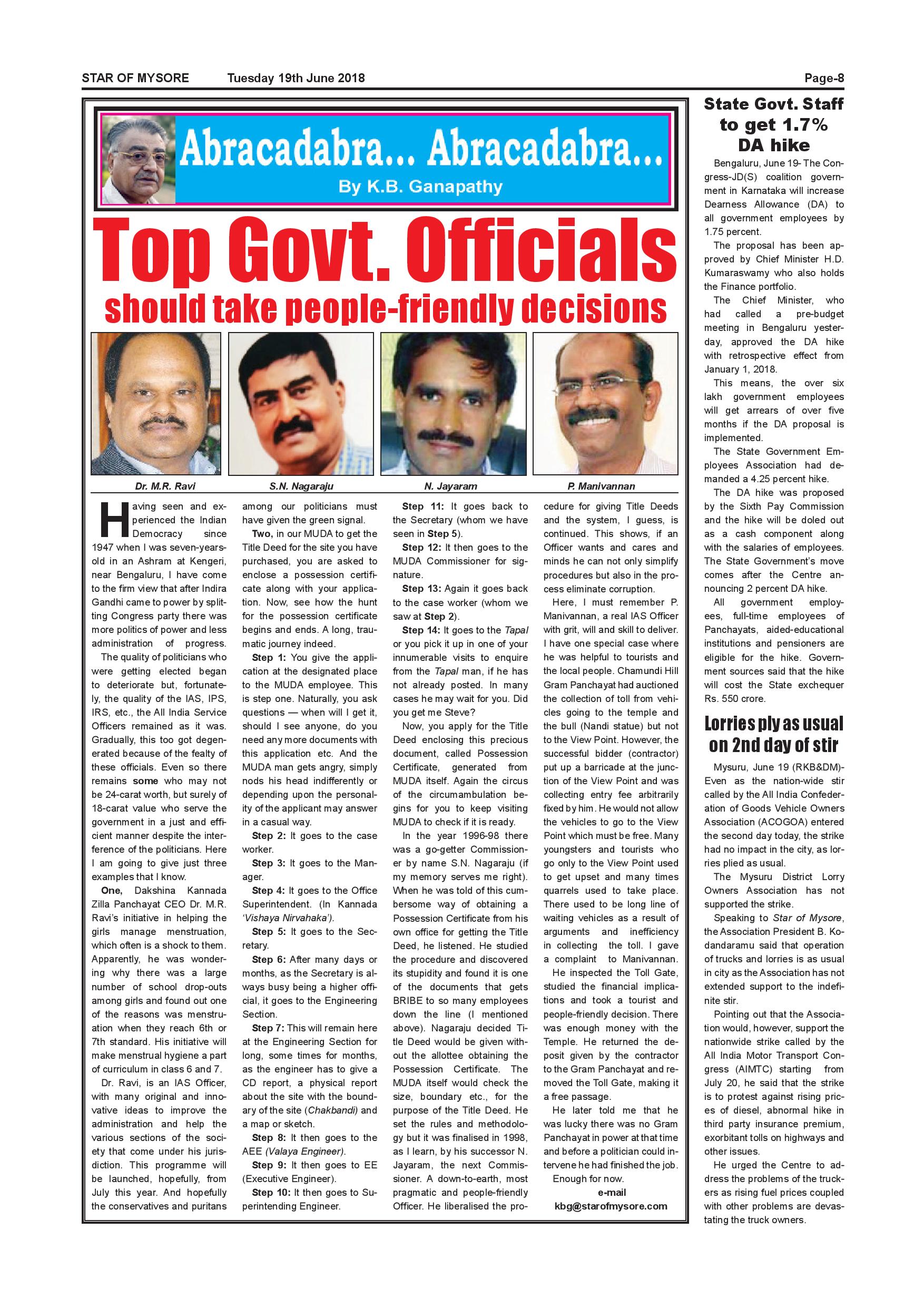 STAR OF MYSORE Tuesday 19th June 2018 Page-8

Abracadabra... Abracadabra...

By K.B. Ganapathy

Top Govt. Officials

should take people-friendly decisions

Dr. M.R. Ravi

S.N. Nagaraju

N. Jayaram

P. Manivannan

Having seen and experienced the Indian Democracy since 1947 when I was seven-years-old in an Ashram at Kengeri, near Bengaluru, I have come to the firm view that after Indira Gandhi came to power by splitting Congress party there was more politics of power and less administration of progress.

The quality of politicians who were getting elected began to deteriorate but, fortunately, the quality of the IAS, IPS, IRS, etc., the All India Service Officers remained as it was. Gradually, this too got degenerated because of the fealty of these officials. Even so there remains some who may not be 24-carat worth, but surely of 18-carat value who serve the government in a just and efficient manner despite the interference of the politicians. Here I am going to give just three examples that I know.

One, Dakshina Kannada Zilla Panchayat CEO Dr. M.R. Ravi's initiative in helping the girls manage menstruation, which often is a shock to them. Apparently, he was wondering why there was a large number of school drop-outs among girls and found out one of the reasons was menstruation when they reach 6th or 7th standard. His initiative will make menstrual hygiene a part of curriculum in class 6 and 7.

Dr. Ravi, is an IAS Officer, with many original and innovative ideas to improve the administration and help the various sections of the society that come under his jurisdiction. This programme will be launched, hopefully, from July this year. And hopefully the conservatives and puritans among our politicians must have given the green signal.

Two, in our MUDA to get the Title Deed for the site you have purchased, you are asked to enclose a possession certificate along with your application. Now, see how the hunt for the possession certificate begins and ends. A long, traumatic journey indeed.

Step 1: You give the application at the designated place to the MUDA employee. This is step one. Naturally, you ask questions — when will I get it, should I see anyone, do you need any more documents with this application etc. And the MUDA man gets angry, simply nods his head indifferently or depending upon the personality of the applicant may answer in a casual way.

Step 2: It goes to the case worker.

Step 3: It goes to the Manager.

Step 4: It goes to the Office Superintendent. (In Kannada 'Vishaya Nirvahaka').

Step 5: It goes to the Secretary.

Step 6: After many days or months, as the Secretary is always busy being a higher official, it goes to the Engineering Section.

Step 7: This will remain here at the Engineering Section for long, some times for months, as the engineer has to give a CD report, a physical report about the site with the boundary of the site (Chakbandi) and a map or sketch.

Step 8: It then goes to the AEE (Valaya Engineer).

Step 9: It then goes to EE (Executive Engineer).

Step 10: It then goes to Superintending Engineer.

Step 11: It goes back to the Secretary (whom we have seen in Step 5).

Step 12: It then goes to the MUDA Commissioner for signature.

Step 13: Again it goes back to the case worker (whom we saw at Step 2).

Step 14: It goes to the Tapal or you pick it up in one of your innumerable visits to enquire from the Tapal man, if he has not already posted. In many cases he may wait for you. Did you get me Steve?

Now, you apply for the Title Deed enclosing this precious document, called Possession Certificate, generated from MUDA itself. Again the circus of the circumambulation begins for you to keep visiting MUDA to check if it is ready.

In the year 1996-98 there was a go-getter Commissioner by name S.N. Nagaraju (if my memory serves me right). When he was told of this cumbersome way of obtaining a Possession Certificate from his own office for getting the Title Deed, he listened. He studied the procedure and discovered its stupidity and found it is one of the documents that gets BRIBE to so many employees down the line (I mentioned above). Nagaraju decided Title Deed would be given without the allottee obtaining the Possession Certificate. The MUDA itself would check the size, boundary etc., for the purpose of the Title Deed. He set the rules and methodology but it was finalised in 1998, as I learn, by his successor N. Jayaram, the next Commissioner. A down-to-earth, most pragmatic and people-friendly Officer. He liberalised the procedure for giving Title Deeds and the system, I guess, is continued. This shows, if an Officer wants and cares and minds he can not only simplify procedures but also in the process eliminate corruption.

Here, I must remember P. Manivannan, a real IAS Officer with grit, will and skill to deliver. I have one special case where he was helpful to tourists and the local people. Chamundi Hill Gram Panchayat had auctioned the collection of toll from vehicles going to the temple and the bull (Nandi statue) but not to the View Point. However, the successful bidder (contractor) put up a barricade at the junction of the View Point and was collecting entry fee arbitrarily fixed by him. He would not allow the vehicles to go to the View Point which must be free. Many youngsters and tourists who go only to the View Point used to get upset and many times quarrels used to take place. There used to be long line of waiting vehicles as a result of arguments and inefficiency in collecting the toll. I gave a complaint to Manivannan.

He inspected the Toll Gate, studied the financial implications and took a tourist and people-friendly decision. There was enough money with the Temple. He returned the deposit given by the contractor to the Gram Panchayat and removed the Toll Gate, making it a free passage.

He later told me that he was lucky there was no Gram Panchayat in power at that time and before a politician could intervene he had finished the job.

Enough for now.

e-mail
kbg@starofmysore.com

State Govt. Staff to get 1.7% DA hike

Bengaluru, June 19- The Congress-JD(S) coalition government in Karnataka will increase Dearness Allowance (DA) to all government employees by 1.75 percent.

The proposal has been approved by Chief Minister H.D. Kumaraswamy who also holds the Finance portfolio.

The Chief Minister, who had called a pre-budget meeting in Bengaluru yesterday, approved the DA hike with retrospective effect from January 1, 2018.

This means, the over six lakh government employees will get arrears of over five months if the DA proposal is implemented.

The State Government Employees Association had demanded a 4.25 percent hike.

The DA hike was proposed by the Sixth Pay Commission and the hike will be doled out as a cash component along with the salaries of employees. The State Government's move comes after the Centre announcing 2 percent DA hike.

All government employees, full-time employees of Panchayats, aided-educational institutions and pensioners are eligible for the hike. Government sources said that the hike will cost the State exchequer Rs. 550 crore.

Lorries ply as usual on 2nd day of stir

Mysuru, June 19 (RKB&DM)- Even as the nation-wide stir called by the All India Confederation of Goods Vehicle Owners Association (ACOGOA) entered the second day today, the strike had no impact in the city, as lorries plied as usual.

The Mysuru District Lorry Owners Association has not supported the strike.

Speaking to Star of Mysore, the Association President B. Kodandaramu said that operation of trucks and lorries is as usual in city as the Association has not extended support to the indefinite stir.

Pointing out that the Association would, however, support the nationwide strike called by the All India Motor Transport Congress (AIMTC) starting from July 20, he said that the strike is to protest against rising prices of diesel, abnormal hike in third party insurance premium, exorbitant tolls on highways and other issues.

He urged the Centre to address the problems of the truckers as rising fuel prices coupled with other problems are devastating the truck owners.